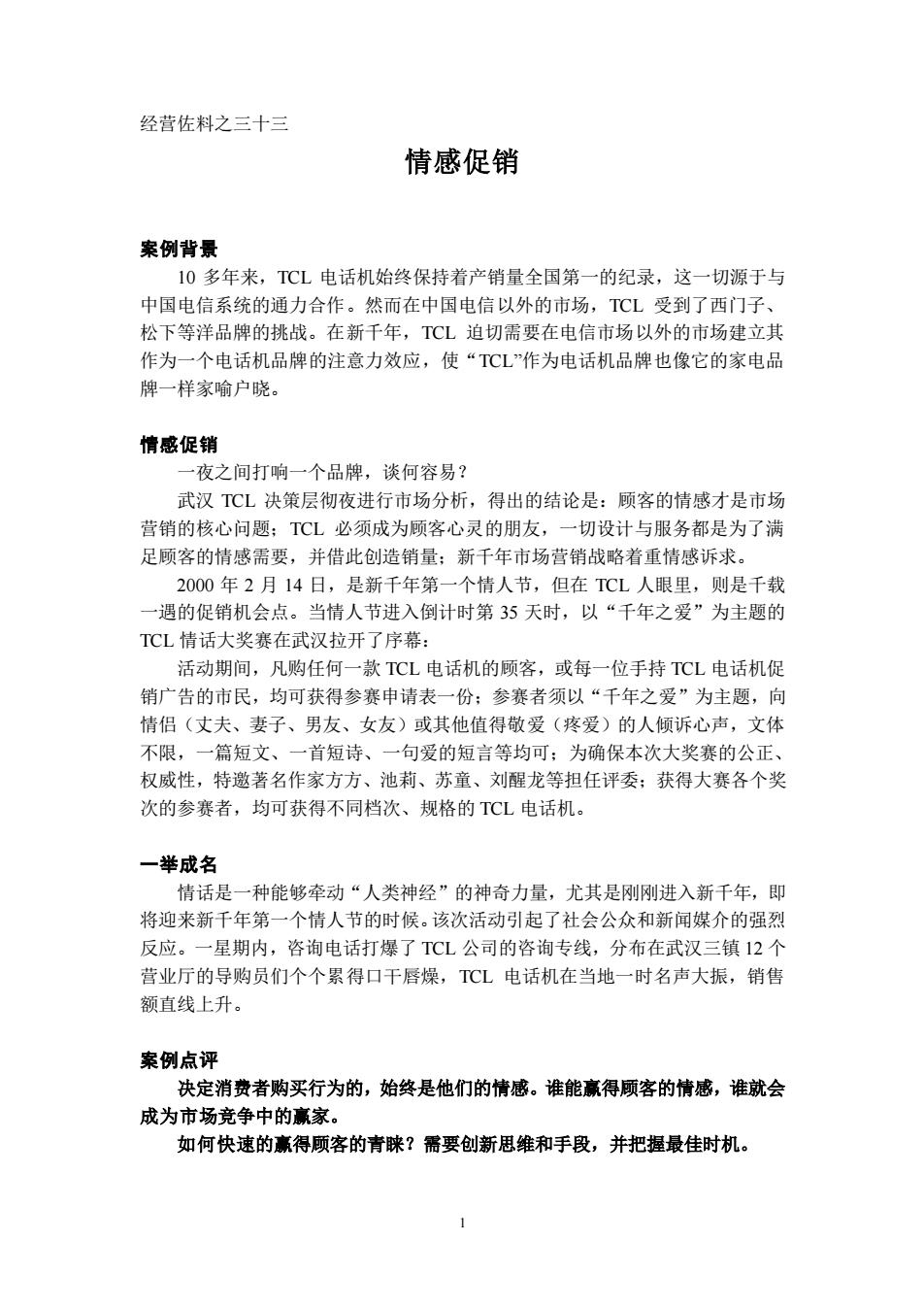 经营佐料之三十三

情感促销

案例背景

10 多年来，TCL 电话机始终保持着产销量全国第一的纪录，这一切源于与中国电信系统的通力合作。然而在中国电信以外的市场，TCL 受到了西门子、松下等洋品牌的挑战。在新千年，TCL 迫切需要在电信市场以外的市场建立其作为一个电话机品牌的注意力效应，使“TCL”作为电话机品牌也像它的家电品牌一样家喻户晓。

情感促销

一夜之间打响一个品牌，谈何容易？

武汉 TCL 决策层彻夜进行市场分析，得出的结论是：顾客的情感才是市场营销的核心问题；TCL 必须成为顾客心灵的朋友，一切设计与服务都是为了满足顾客的情感需要，并借此创造销量；新千年市场营销战略着重情感诉求。

2000 年 2 月 14 日，是新千年第一个情人节，但在 TCL 人眼里，则是千载一遇的促销机会点。当情人节进入倒计时第 35 天时，以“千年之爱”为主题的 TCL 情话大奖赛在武汉拉开了序幕：

活动期间，凡购任何一款 TCL 电话机的顾客，或每一位手持 TCL 电话机促销广告的市民，均可获得参赛申请表一份；参赛者须以“千年之爱”为主题，向情侣（丈夫、妻子、男友、女友）或其他值得敬爱（疼爱）的人倾诉心声，文体不限，一篇短文、一首短诗、一句爱的短言等均可；为确保本次大奖赛的公正、权威性，特邀著名作家方方、池莉、苏童、刘醒龙等担任评委；获得大赛各个奖次的参赛者，均可获得不同档次、规格的 TCL 电话机。

一举成名

情话是一种能够牵动“人类神经”的神奇力量，尤其是刚刚进入新千年，即将迎来新千年第一个情人节的时候。该次活动引起了社会公众和新闻媒介的强烈反应。一星期内，咨询电话打爆了 TCL 公司的咨询专线，分布在武汉三镇 12 个营业厅的导购员们个个累得口干唇燥，TCL 电话机在当地一时名声大振，销售额直线上升。

案例点评

决定消费者购买行为的，始终是他们的情感。谁能赢得顾客的情感，谁就会成为市场竞争中的赢家。

如何快速的赢得顾客的青睐？需要创新思维和手段，并把握最佳时机。

1